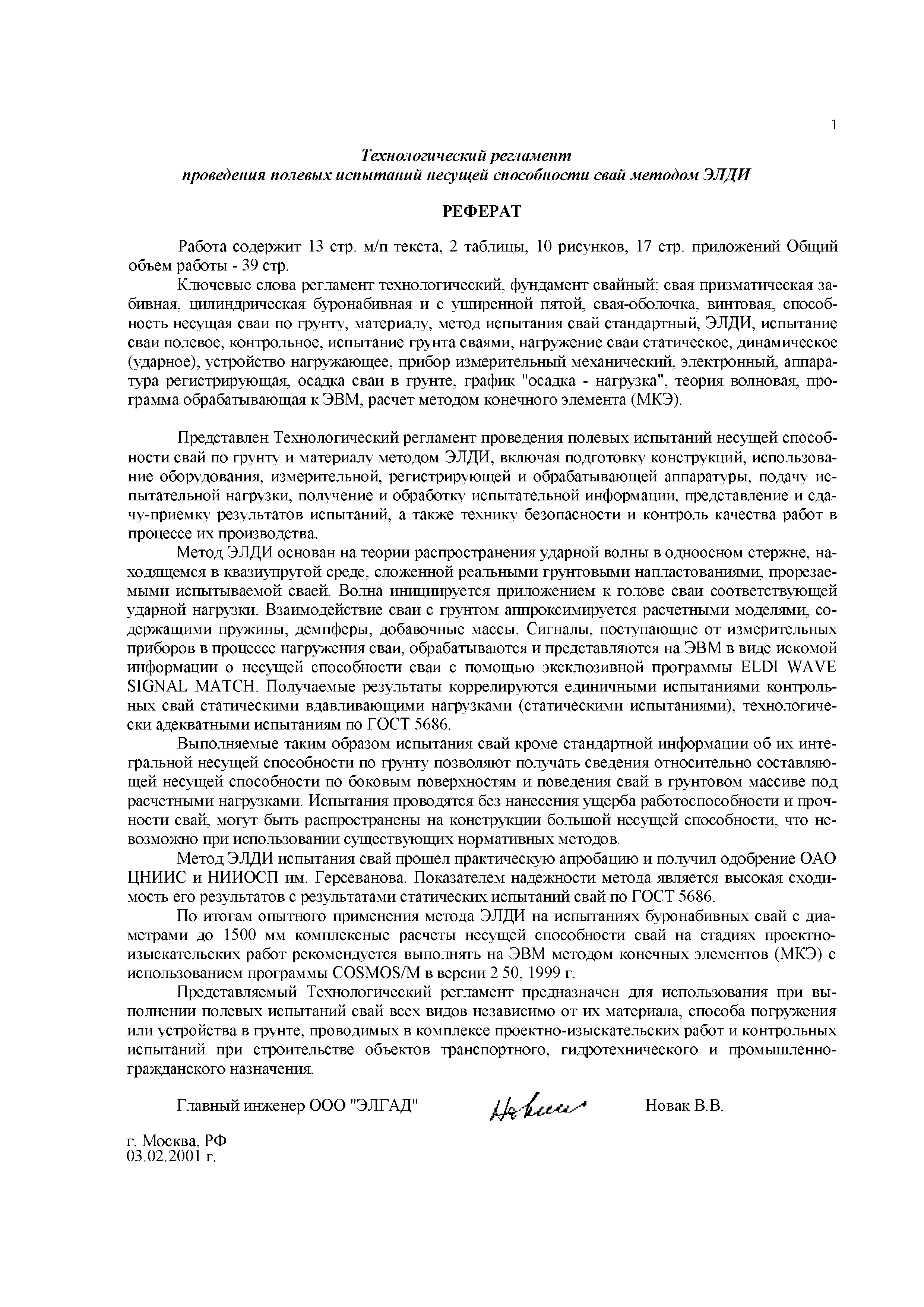 1

Технологический регламент
проведения полевых испытаний несущей способности свай методом ЭЛДИ

РЕФЕРАТ

Работа содержит 13 стр. м/п текста, 2 таблицы, 10 рисунков, 17 стр. приложений Общий объем работы - 39 стр.

Ключевые слова регламент технологический, фундамент свайный; свая призматическая забивная, цилиндрическая буронабивная и с уширенной пятой, свая-оболочка, винтовая, способность несущая сваи по грунту, материалу, метод испытания свай стандартный, ЭЛДИ, испытание сваи полевое, контрольное, испытание грунта сваями, нагружение сваи статическое, динамическое (ударное), устройство нагружающее, прибор измерительный механический, электронный, аппаратура регистрирующая, осадка сваи в грунте, график "осадка - нагрузка", теория волновая, программа обрабатывающая к ЭВМ, расчет методом конечного элемента (МКЭ).

Представлен Технологический регламент проведения полевых испытаний несущей способности свай по грунту и материалу методом ЭЛДИ, включая подготовку конструкций, использование оборудования, измерительной, регистрирующей и обрабатывающей аппаратуры, подачу испытательной нагрузки, получение и обработку испытательной информации, представление и сдачу-приемку результатов испытаний, а также технику безопасности и контроль качества работ в процессе их производства.

Метод ЭЛДИ основан на теории распространения ударной волны в одноосном стержне, находящемся в квазиупругой среде, сложенной реальными грунтовыми напластованиями, прорезаемыми испытываемой сваей. Волна инициируется приложением к голове сваи соответствующей ударной нагрузки. Взаимодействие сваи с грунтом аппроксимируется расчетными моделями, содержащими пружины, демпферы, добавочные массы. Сигналы, поступающие от измерительных приборов в процессе нагружения сваи, обрабатываются и представляются на ЭВМ в виде искомой информации о несущей способности сваи с помощью эксклюзивной программы ELDI WAVE SIGNAL MATCH. Получаемые результаты коррелируются единичными испытаниями контрольных свай статическими вдавливающими нагрузками (статическими испытаниями), технологически адекватными испытаниям по ГОСТ 5686.

Выполняемые таким образом испытания свай кроме стандартной информации об их интегральной несущей способности по грунту позволяют получать сведения относительно составляющей несущей способности по боковым поверхностям и поведения свай в грунтовом массиве под расчетными нагрузками. Испытания проводятся без нанесения ущерба работоспособности и прочности свай, могут быть распространены на конструкции большой несущей способности, что невозможно при использовании существующих нормативных методов.

Метод ЭЛДИ испытания свай прошел практическую апробацию и получил одобрение ОАО ЦНИИС и НИИОСП им. Герсеванова. Показателем надежности метода является высокая сходимость его результатов с результатами статических испытаний свай по ГОСТ 5686.

По итогам опытного применения метода ЭЛДИ на испытаниях буронабивных свай с диаметрами до 1500 мм комплексные расчеты несущей способности свай на стадиях проектно-изыскательских работ рекомендуется выполнять на ЭВМ методом конечных элементов (МКЭ) с использованием программы COSMOS/M в версии 2 50, 1999 г.

Представляемый Технологический регламент предназначен для использования при выполнении полевых испытаний свай всех видов независимо от их материала, способа погружения или устройства в грунте, проводимых в комплексе проектно-изыскательских работ и контрольных испытаний при строительстве объектов транспортного, гидротехнического и промышленно-гражданского назначения.

Главный инженер ООО "ЭЛГАД" Новак Новак В.В.

г. Москва, РФ
03.02.2001 г.